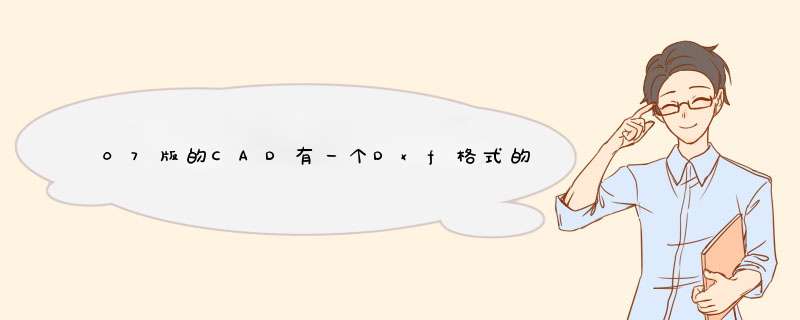 07版的CAD有一个Dxf格式的